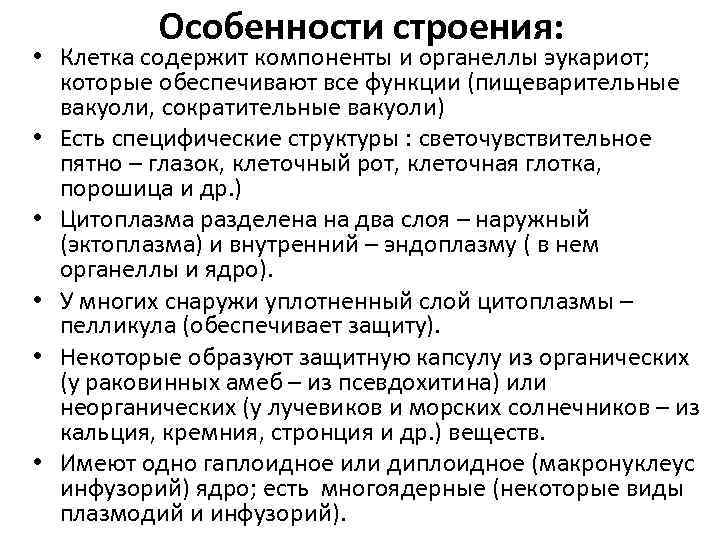 Особенности строения:

• Клетка содержит компоненты и органеллы эукариот; которые обеспечивают все функции (пищеварительные вакуоли, сократительные вакуоли)

• Есть специфические структуры : светочувствительное пятно – глазок, клеточный рот, клеточная глотка, порошица и др.)

• Цитоплазма разделена на два слоя – наружный (эктоплазма) и внутренний – эндоплазму ( в нем органеллы и ядро).

• У многих снаружи уплотненный слой цитоплазмы – пелликула (обеспечивает защиту).

• Некоторые образуют защитную капсулу из органических (у раковинных амеб – из псевдохитина) или неорганических (у лучевиков и морских солнечников – из кальция, кремния, стронция и др.) веществ.

• Имеют одно гаплоидное или диплоидное (макронуклеус инфузорий) ядро; есть многоядерные (некоторые виды плазмодий и инфузорий).